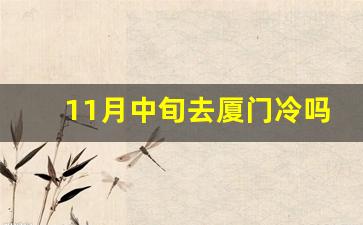 11月中旬去厦门冷吗